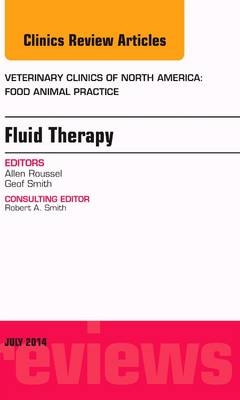 Clinics Review Articles

VETERINARY CLINICS OF NORTH AMERICA: FOOD ANIMAL PRACTICE

Fluid Therapy

EDITORS
Allen Roussel
Geof Smith

CONSULTING EDITOR
Robert A. Smith

JULY 2014

reviews